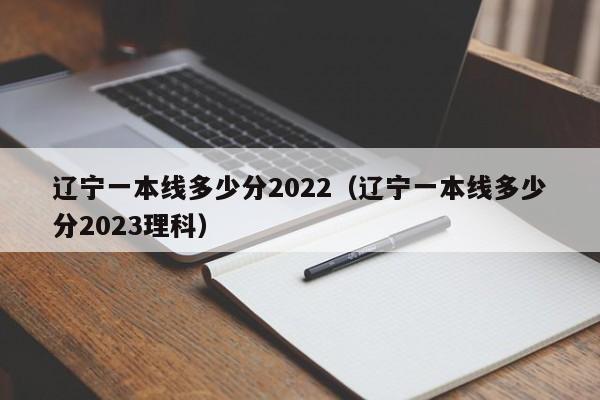 辽宁一本线多少分2022（辽宁一本线多少分2023理科）